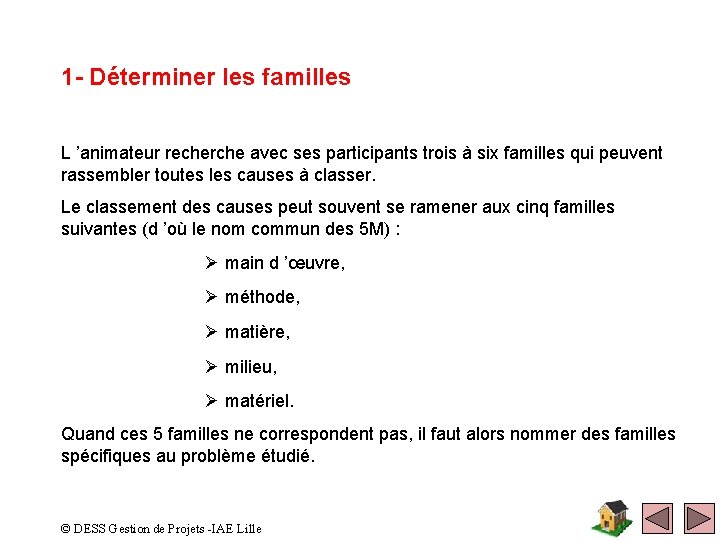 1- Déterminer les familles

L ’animateur recherche avec ses participants trois à six familles qui peuvent rassembler toutes les causes à classer.

Le classement des causes peut souvent se ramener aux cinq familles suivantes (d ’où le nom commun des 5M) :

➢ main d ’œuvre,

➢ méthode,

➢ matière,

➢ milieu,

➢ matériel.

Quand ces 5 familles ne correspondent pas, il faut alors nommer des familles spécifiques au problème étudié.

© DESS Gestion de Projets -IAE Lille